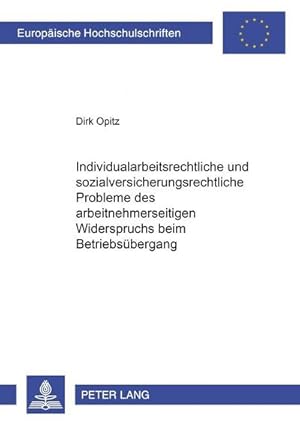 Europäische Hochschulschriften

Dirk Opitz

Individualarbeitsrechtliche und sozialversicherungsrechtliche Probleme des arbeitnehmerseitigen Widerspruchs beim Betriebsübergang

PETER LANG